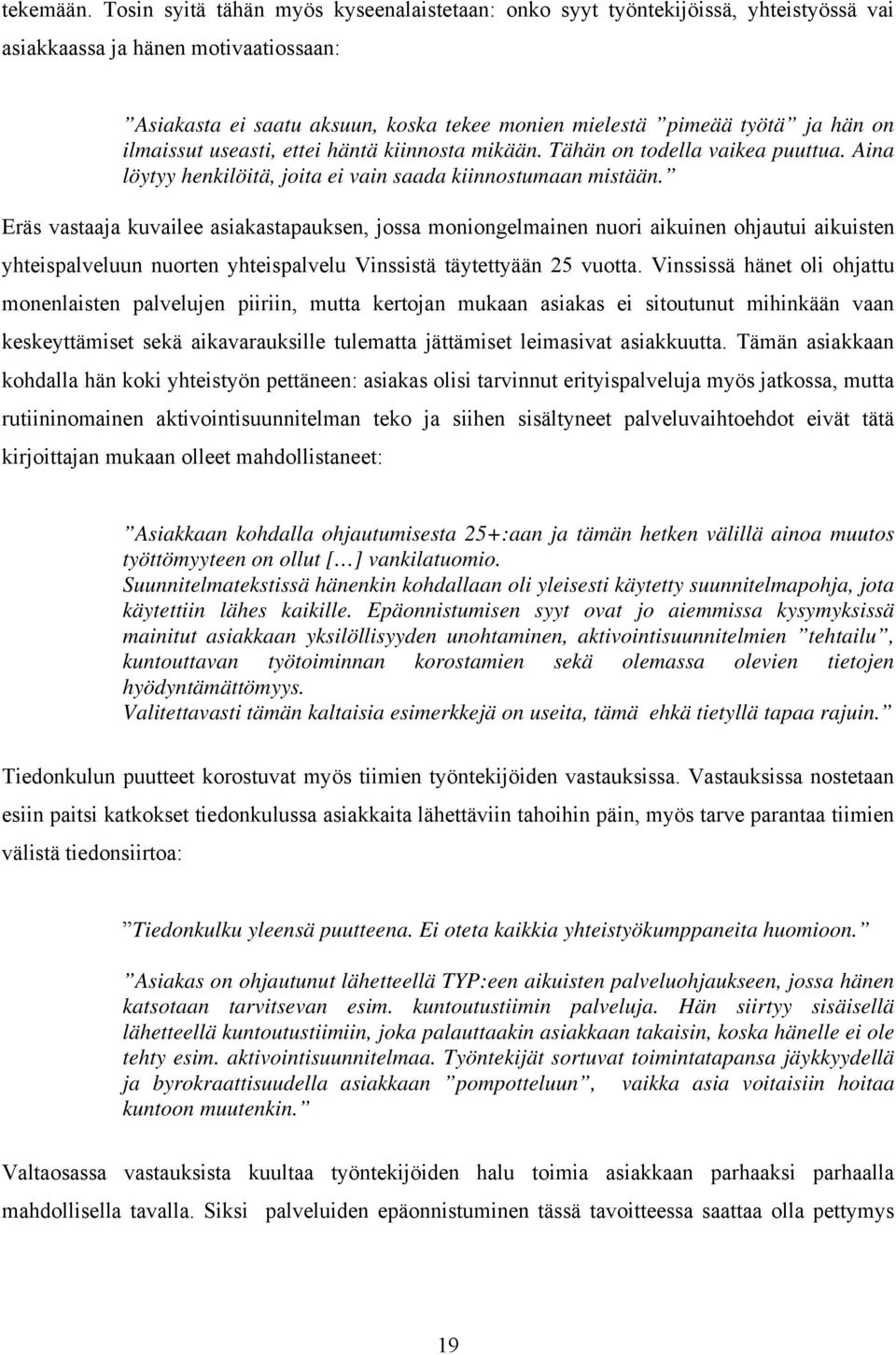 tekemään. Tosin syitä tähän myös kyseenalaistetaan: onko syyt työntekijöissä, yhteistyössä vai asiakkaassa ja hänen motivaatiossaan:

”Asiakasta ei saatu aksuun, koska tekee monien mielestä ”pimeää työtä” ja hän on ilmaissut useasti, ettei häntä kiinnosta mikään. Tähän on todella vaikea puuttua. Aina löytyy henkilöitä, joita ei vain saada kiinnostumaan mistään.”

Eräs vastaaja kuvailee asiakastapauksen, jossa moniongelmainen nuori aikuinen ohjautui aikuisten yhteispalveluun nuorten yhteispalvelu Vinssistä täytettyään 25 vuotta. Vinssissä hänet oli ohjattu monenlaisten palvelujen piiriin, mutta kertojan mukaan asiakas ei sitoutunut mihinkään vaan keskeyttämiset sekä aikavarauksille tulematta jättämiset leimasivat asiakkuutta. Tämän asiakkaan kohdalla hän koki yhteistyön pettäneen: asiakas olisi tarvinnut erityispalveluja myös jatkossa, mutta rutiininomainen aktivointisuunnitelman teko ja siihen sisältyneet palveluvaihtoehdot eivät tätä kirjoittajan mukaan olleet mahdollistaneet:

”Asiakkaan kohdalla ohjautumisesta 25+:aan ja tämän hetken välillä ainoa muutos työttömyyteen on ollut […] vankilatuomio.
Suunnitelmatekstissä hänenkin kohdallaan oli yleisesti käytetty suunnitelmapohja, jota käytettiin lähes kaikille. Epäonnistumisen syyt ovat jo aiemmissa kysymyksissä mainitut asiakkaan yksilöllisyyden unohtaminen, aktivointisuunnitelmien ”tehtailu”, kuntouttavan työtoiminnan korostamien sekä olemassa olevien tietojen hyödyntämättömyys.
Valitettavasti tämän kaltaisia esimerkkejä on useita, tämä ehkä tietyllä tapaa rajuin.”

Tiedonkulun puutteet korostuvat myös tiimien työntekijöiden vastauksissa. Vastauksissa nostetaan esiin paitsi katkokset tiedonkulussa asiakkaita lähettäviin tahoihin päin, myös tarve parantaa tiimien välistä tiedonsiirtoa:

”Tiedonkulku yleensä puutteena. Ei oteta kaikkia yhteistyökumppaneita huomioon.”

”Asiakas on ohjautunut lähetteellä TYP:een aikuisten palveluohjaukseen, jossa hänen katsotaan tarvitsevan esim. kuntoutustiimin palveluja. Hän siirtyy sisäisellä lähetteellä kuntoutustiimiin, joka palauttaakin asiakkaan takaisin, koska hänelle ei ole tehty esim. aktivointisuunnitelmaa. Työntekijät sortuvat toimintatapansa jäykkyydellä ja byrokraattisuudella asiakkaan ”pompotteluun”, vaikka asia voitaisiin hoitaa kuntoon muutenkin.”

Valtaosassa vastauksista kuultaa työntekijöiden halu toimia asiakkaan parhaaksi parhaalla mahdollisella tavalla. Siksi palveluiden epäonnistuminen tässä tavoitteessa saattaa olla pettymys

19